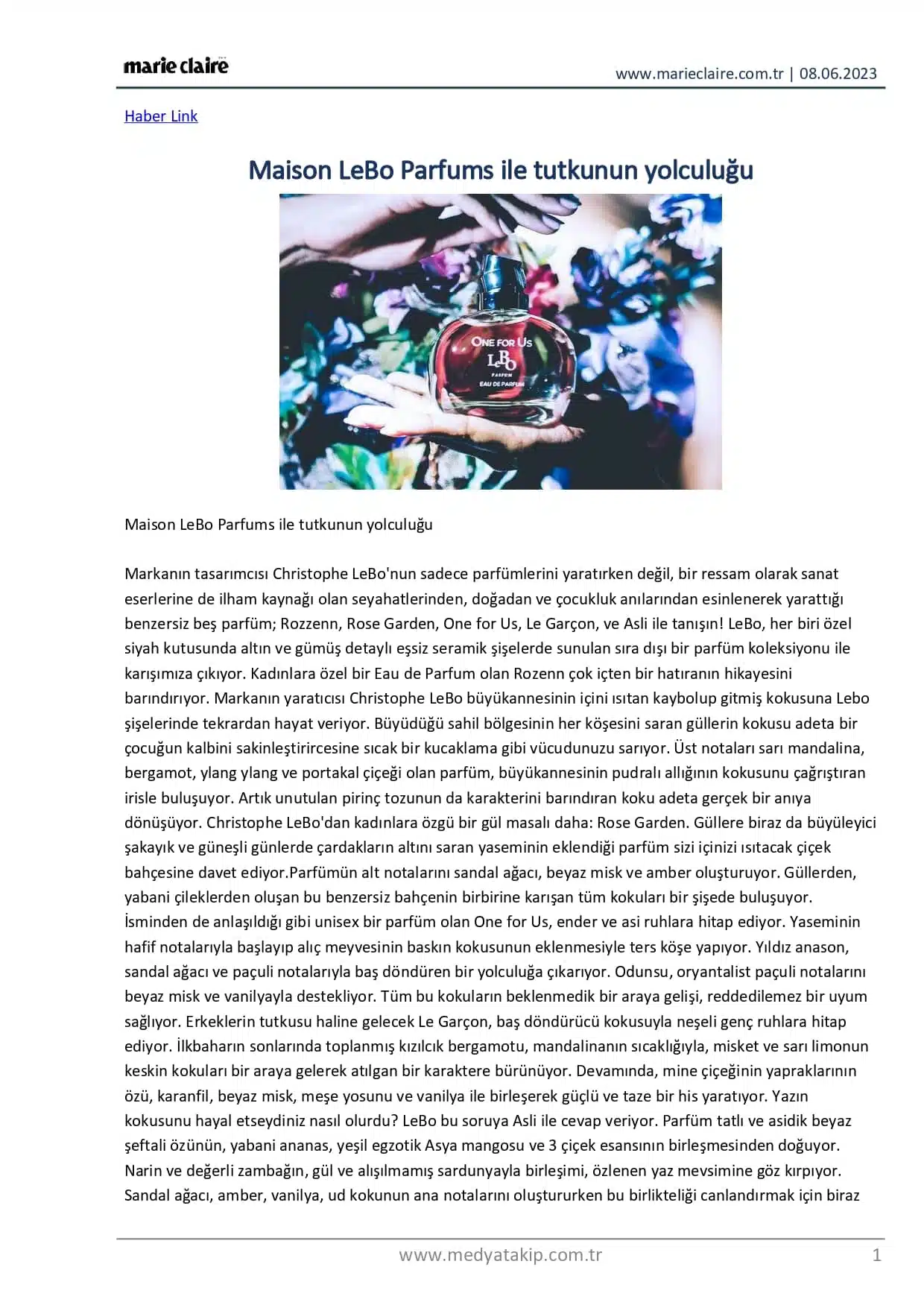 marie claire

www.marieclaire.com.tr | 08.06.2023

Haber Link

Maison LeBo Parfums ile tutkunun yolculuğu

ONE FOR US
LeBo
PARFUM
EAU DE PARFUM

Maison LeBo Parfums ile tutkunun yolculuğu

Markanın tasarımcısı Christophe LeBo'nun sadece parfümlerini yaratırken değil, bir ressam olarak sanat eserlerine de ilham kaynağı olan seyahatlerinden, doğadan ve çocukluk anılarından esinlenerek yarattığı benzersiz beş parfüm; Rozzenn, Rose Garden, One for Us, Le Garçon, ve Asli ile tanışın! LeBo, her biri özel siyah kutusunda altın ve gümüş detaylı eşsiz seramik şişelerde sunulan sıra dışı bir parfüm koleksiyonu ile karışımıza çıkıyor. Kadınlara özel bir Eau de Parfum olan Rozenn çok içten bir hatıranın hikayesini barındırıyor. Markanın yaratıcısı Christophe LeBo büyükannesinin içini ısıtan kaybolup gitmiş kokusuna Lebo şişelerinde tekrardan hayat veriyor. Büyüdüğü sahil bölgesinin her köşesini saran güllerin kokusu adeta bir çocuğun kalbini sakinleştirircesine sıcak bir kucaklama gibi vücudunuzu sarıyor. Üst notaları sarı mandalina, bergamot, ylang ylang ve portakal çiçeği olan parfüm, büyükannesinin pudralı allığının kokusunu çağrıştıran irisle buluşuyor. Artık unutulan pirinç tozunun da karakterini barındıran koku adeta gerçek bir anıya dönüşüyor. Christophe LeBo'dan kadınlara özgü bir gül masalı daha: Rose Garden. Güllere biraz da büyüleyici şakayık ve güneşli günlerde çardakların altını saran yaseminin eklendiği parfüm sizi içinizi ısıtacak çiçek bahçesine davet ediyor.Parfümün alt notalarını sandal ağacı, beyaz misk ve amber oluşturuyor. Güllerden, yabani çileklerden oluşan bu benzersiz bahçenin birbirine karışan tüm kokuları bir şişede buluşuyor. İsminden de anlaşıldığı gibi unisex bir parfüm olan One for Us, ender ve asi ruhlara hitap ediyor. Yaseminin hafif notalarıyla başlayıp alıç meyvesinin baskın kokusunun eklenmesiyle ters köşe yapıyor. Yıldız anason, sandal ağacı ve paçuli notalarıyla baş döndüren bir yolculuğa çıkarıyor. Odunsu, oryantalist paçuli notalarını beyaz misk ve vanilyayla destekliyor. Tüm bu kokuların beklenmedik bir araya gelişi, reddedilemez bir uyum sağlıyor. Erkeklerin tutkusu haline gelecek Le Garçon, baş döndürücü kokusuyla neşeli genç ruhlara hitap ediyor. İlkbaharın sonlarında toplanmış kızılcık bergamotu, mandalinanın sıcaklığıyla, misket ve sarı limonun keskin kokuları bir araya gelerek atılgan bir karaktere bürünüyor. Devamında, mine çiçeğinin yapraklarının özü, karanfil, beyaz misk, meşe yosunu ve vanilya ile birleşerek güçlü ve taze bir his yaratıyor. Yazın kokusunu hayal etseydiniz nasıl olurdu? LeBo bu soruya Asli ile cevap veriyor. Parfüm tatlı ve asidik beyaz şeftali özünün, yabani ananas, yeşil egzotik Asya mangosu ve 3 çiçek esansının birleşmesinden doğuyor. Narin ve değerli zambağın, gül ve alışılmamış sardunyayla birleşimi, özlenen yaz mevsimine göz kırpıyor. Sandal ağacı, amber, vanilya, ud kokunun ana notalarını oluştururken bu birlikteliği canlandırmak için biraz

www.medyatakip.com.tr

1